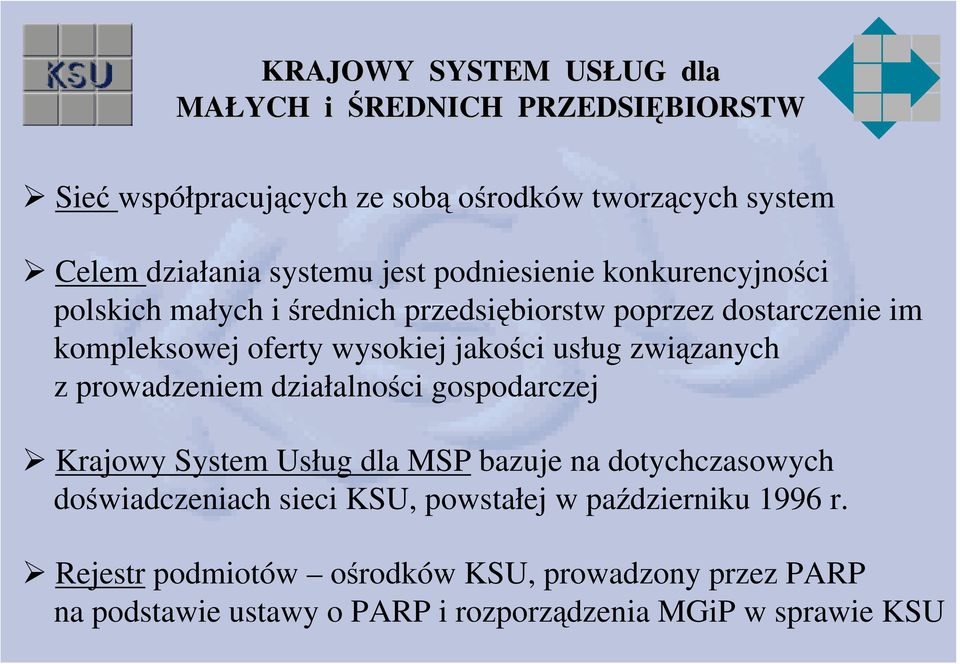 KSU

KRAJOWY SYSTEM USŁUG dla MAŁYCH i ŚREDNICH PRZEDSIĘBIORSTW

➢ Sieć współpracujących ze sobą ośrodków tworzących system

➢ Celem działania systemu jest podniesienie konkurencyjności polskich małych i średnich przedsiębiorstw poprzez dostarczenie im kompleksowej oferty wysokiej jakości usług związanych z prowadzeniem działalności gospodarczej

➢ Krajowy System Usług dla MSP bazuje na dotychczasowych doświadczeniach sieci KSU, powstałej w październiku 1996 r.

➢ Rejestr podmiotów – ośrodków KSU, prowadzony przez PARP na podstawie ustawy o PARP i rozporządzenia MGiP w sprawie KSU